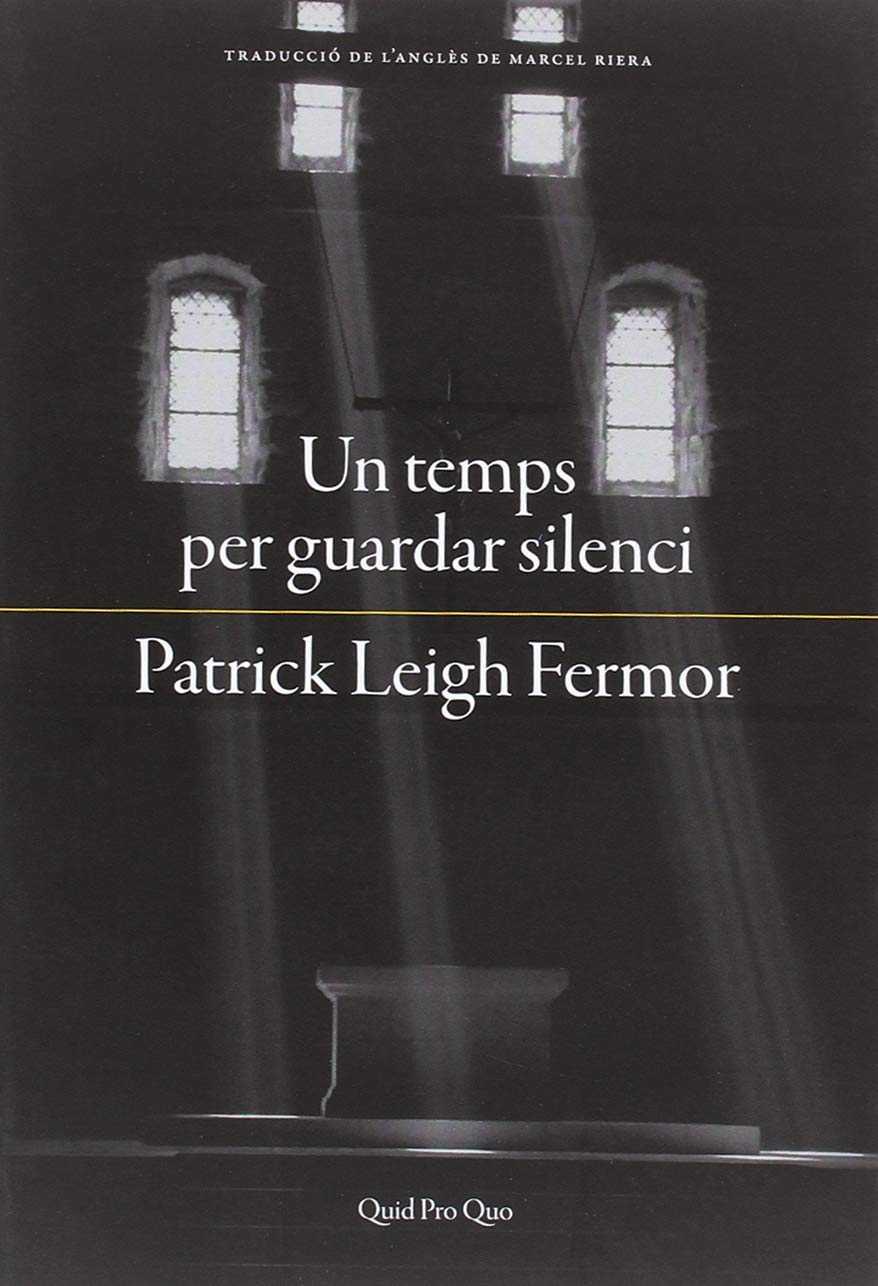 TRADUCCIÓ DE L'ANGLÈS DE MARCEL RIERA

Un temps per guardar silenci

Patrick Leigh Fermor

Quid Pro Quo